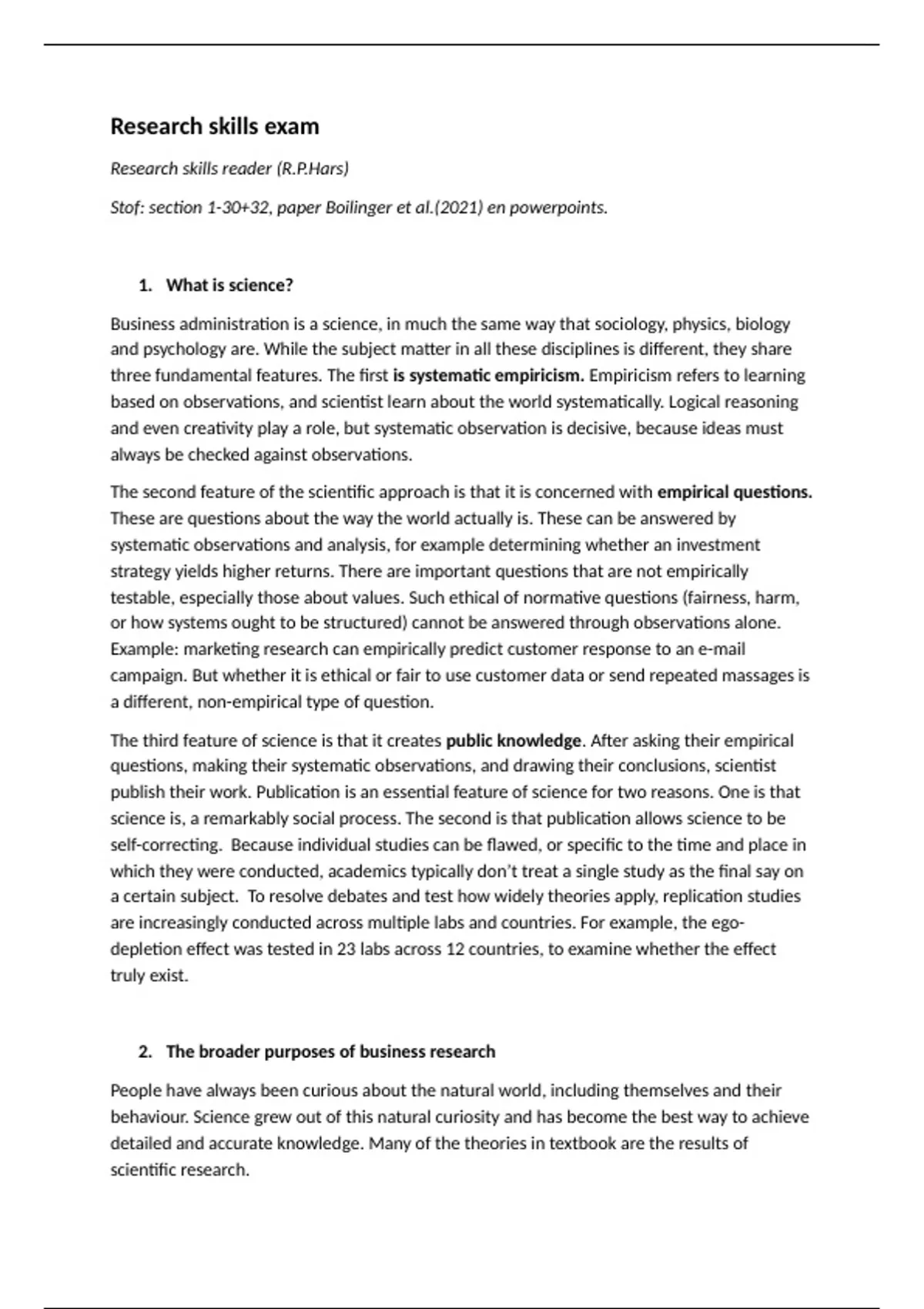 Research skills exam

Research skills reader (R.P.Hars)

Stof: section 1-30+32, paper Boilinger et al.(2021) en powerpoints.

1. What is science?

Business administration is a science, in much the same way that sociology, physics, biology and psychology are. While the subject matter in all these disciplines is different, they share three fundamental features. The first is systematic empiricism. Empiricism refers to learning based on observations, and scientist learn about the world systematically. Logical reasoning and even creativity play a role, but systematic observation is decisive, because ideas must always be checked against observations.

The second feature of the scientific approach is that it is concerned with empirical questions. These are questions about the way the world actually is. These can be answered by systematic observations and analysis, for example determining whether an investment strategy yields higher returns. There are important questions that are not empirically testable, especially those about values. Such ethical of normative questions (fairness, harm, or how systems ought to be structured) cannot be answered through observations alone. Example: marketing research can empirically predict customer response to an e-mail campaign. But whether it is ethical or fair to use customer data or send repeated massages is a different, non-empirical type of question.

The third feature of science is that it creates public knowledge. After asking their empirical questions, making their systematic observations, and drawing their conclusions, scientist publish their work. Publication is an essential feature of science for two reasons. One is that science is, a remarkably social process. The second is that publication allows science to be self-correcting. Because individual studies can be flawed, or specific to the time and place in which they were conducted, academics typically don't treat a single study as the final say on a certain subject. To resolve debates and test how widely theories apply, replication studies are increasingly conducted across multiple labs and countries. For example, the ego-depletion effect was tested in 23 labs across 12 countries, to examine whether the effect truly exist.

2. The broader purposes of business research

People have always been curious about the natural world, including themselves and their behaviour. Science grew out of this natural curiosity and has become the best way to achieve detailed and accurate knowledge. Many of the theories in textbook are the results of scientific research.